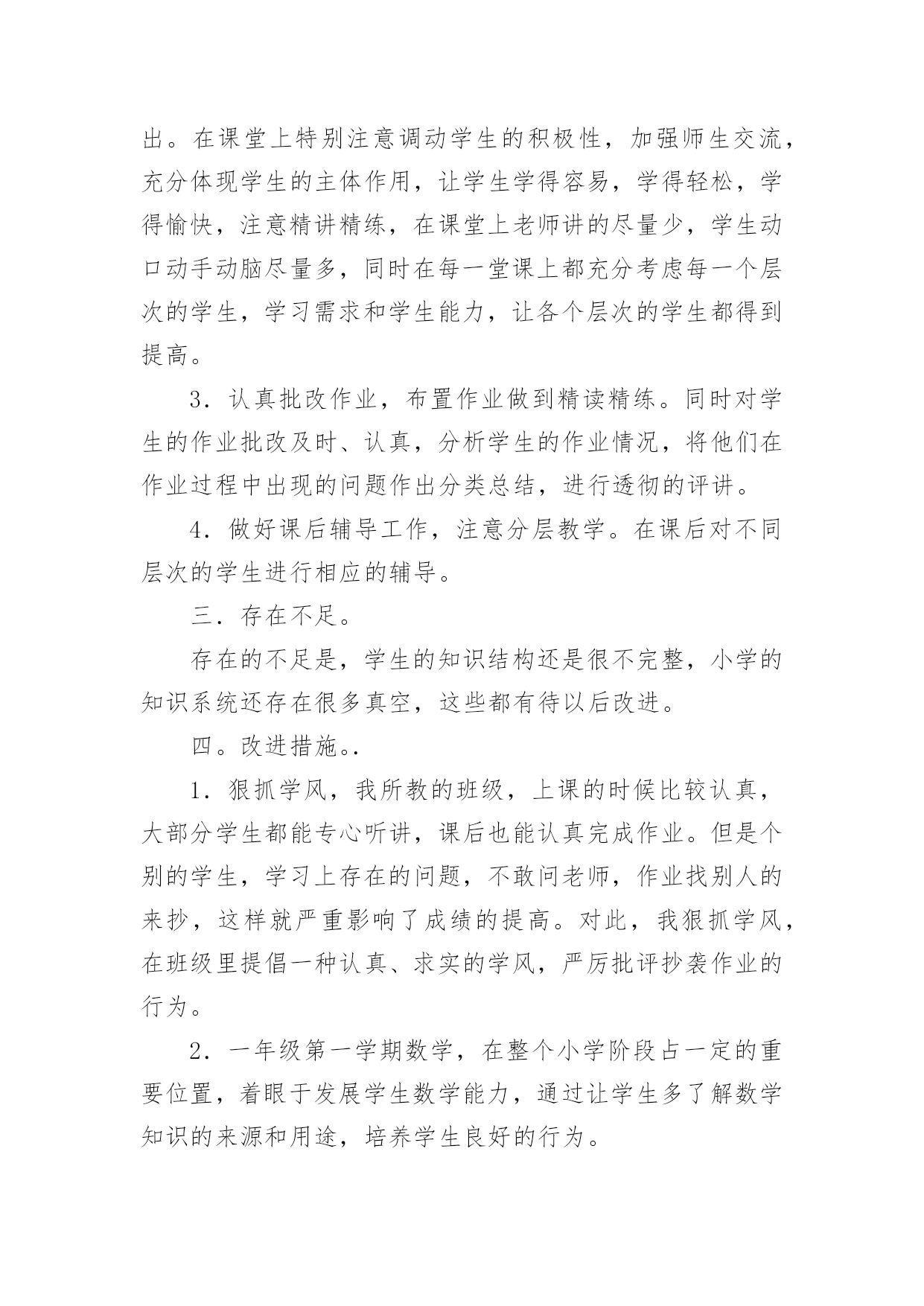 出。在课堂上特别注意调动学生的积极性，加强师生交流，充分体现学生的主体作用，让学生学得容易，学得轻松，学得愉快，注意精讲精练，在课堂上老师讲的尽量少，学生动口动手动脑尽量多，同时在每一堂课上都充分考虑每一个层次的学生，学习需求和学生能力，让各个层次的学生都得到提高。

3．认真批改作业，布置作业做到精读精练。同时对学生的作业批改及时、认真，分析学生的作业情况，将他们在作业过程中出现的问题作出分类总结，进行透彻的评讲。

4．做好课后辅导工作，注意分层教学。在课后对不同层次的学生进行相应的辅导。

三．存在不足。

存在的不足是，学生的知识结构还是很不完整，小学的知识系统还存在很多真空，这些都有待以后改进。

四。改进措施。.

1．狠抓学风，我所教的班级，上课的时候比较认真，大部分学生都能专心听讲，课后也能认真完成作业。但是个别的学生，学习上存在的问题，不敢问老师，作业找别人的来抄，这样就严重影响了成绩的提高。对此，我狠抓学风，在班级里提倡一种认真、求实的学风，严厉批评抄袭作业的行为。

2．一年级第一学期数学，在整个小学阶段占一定的重要位置，着眼于发展学生数学能力，通过让学生多了解数学知识的来源和用途，培养学生良好的行为。